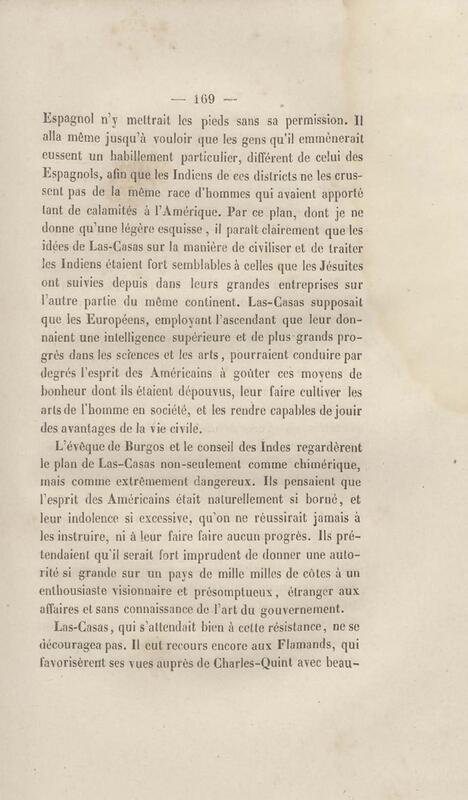 — 169 —

Espagnol n'y mettrait les pieds sans sa permission. Il alla même jusqu'à vouloir que les gens qu'il emmènerait eussent un habillement particulier, différent de celui des Espagnols, afin que les Indiens de ces districts ne les crussent pas de la même race d'hommes qui avaient apporté tant de calamités à l'Amérique. Par ce plan, dont je ne donne qu'une légère esquisse, il paraît clairement que les idées de Las-Casas sur la manière de civiliser et de traiter les Indiens étaient fort semblables à celles que les Jésuites ont suivies depuis dans leurs grandes entreprises sur l'autre partie du même continent. Las-Casas supposait que les Européens, employant l'ascendant que leur donnaient une intelligence supérieure et de plus grands progrès dans les sciences et les arts, pourraient conduire par degrés l'esprit des Américains à goûter ces moyens de bonheur dont ils étaient dépouvus, leur faire cultiver les arts de l'homme en société, et les rendre capables de jouir des avantages de la vie civile.

L'évêque de Burgos et le conseil des Indes regardèrent le plan de Las-Casas non-seulement comme chimérique, mais comme extrêmement dangereux. Ils pensaient que l'esprit des Américains était naturellement si borné, et leur indolence si excessive, qu'on ne réussirait jamais à les instruire, ni à leur faire faire aucun progrès. Ils prétendaient qu'il serait fort imprudent de donner une autorité si grande sur un pays de mille milles de côtes à un enthousiaste visionnaire et présomptueux, étranger aux affaires et sans connaissance de l'art du gouvernement.

Las-Casas, qui s'attendait bien à cette résistance, ne se découragea pas. Il eut recours encore aux Flamands, qui favorisèrent ses vues auprès de Charles-Quint avec beau-